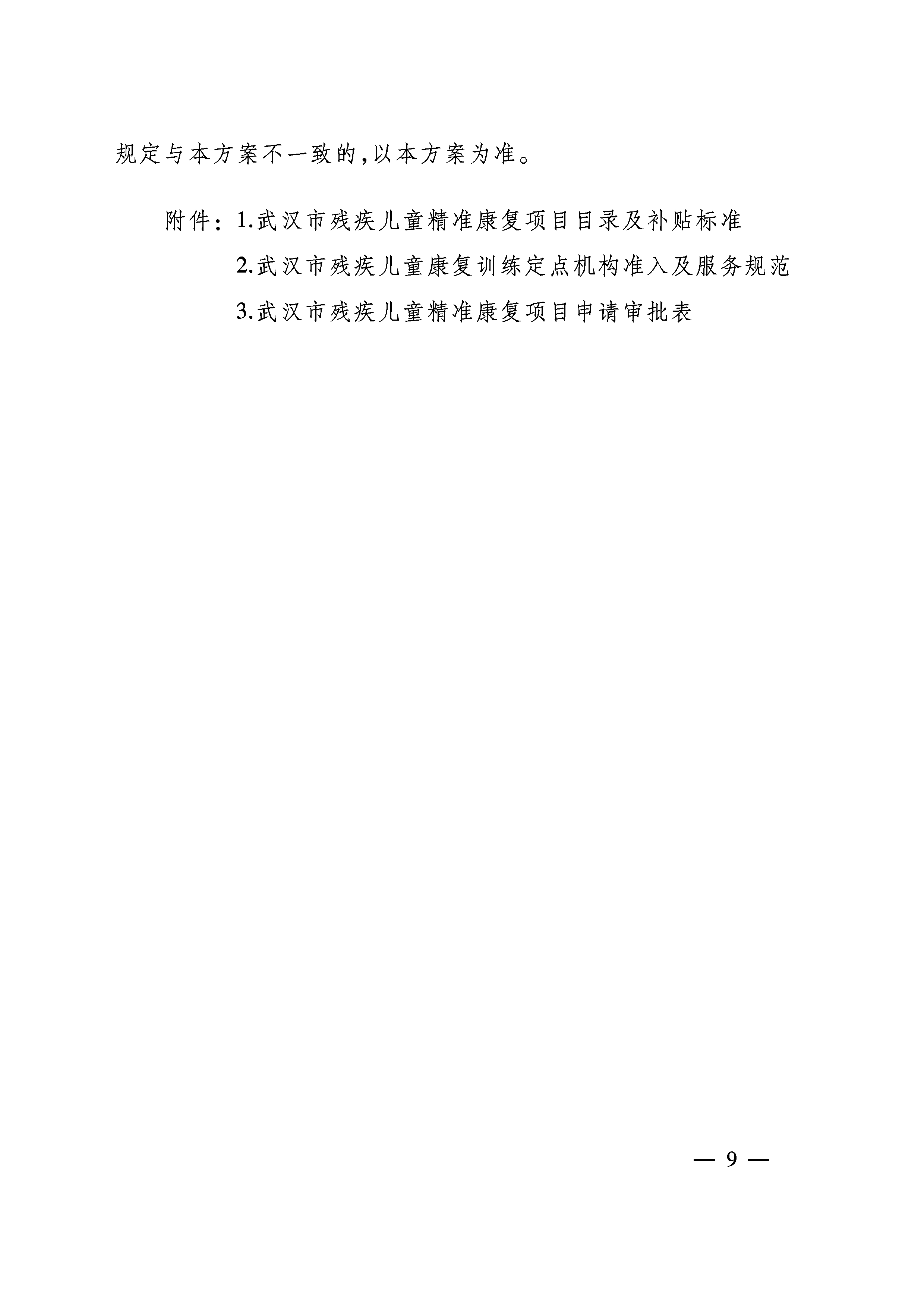 规定与本方案不一致的,以本方案为准。

附件：1.武汉市残疾儿童精准康复项目目录及补贴标准
2.武汉市残疾儿童康复训练定点机构准入及服务规范
3.武汉市残疾儿童精准康复项目申请审批表

— 9 —